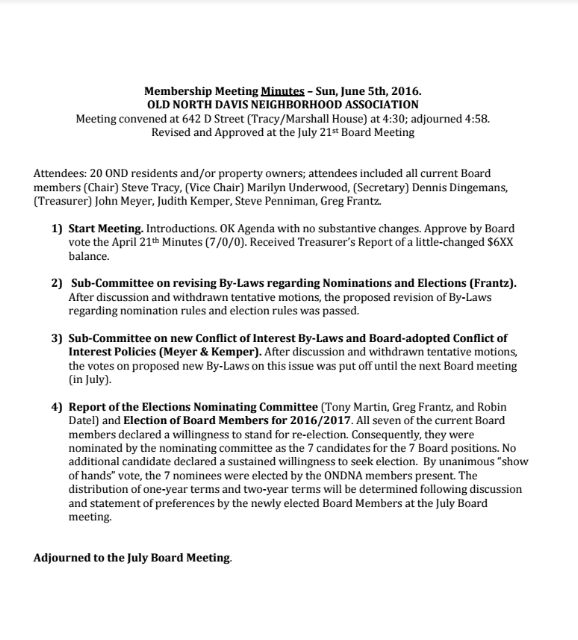 Membership Meeting Minutes – Sun, June 5th, 2016.
OLD NORTH DAVIS NEIGHBORHOOD ASSOCIATION
Meeting convened at 642 D Street (Tracy/Marshall House) at 4:30; adjourned 4:58.
Revised and Approved at the July 21st Board Meeting

Attendees: 20 OND residents and/or property owners; attendees included all current Board members (Chair) Steve Tracy, (Vice Chair) Marilyn Underwood, (Secretary) Dennis Dingemans, (Treasurer) John Meyer, Judith Kemper, Steve Penniman, Greg Frantz.

1) Start Meeting. Introductions. OK Agenda with no substantive changes. Approve by Board vote the April 21th Minutes (7/0/0). Received Treasurer's Report of a little-changed $6XX balance.

2) Sub-Committee on revising By-Laws regarding Nominations and Elections (Frantz). After discussion and withdrawn tentative motions, the proposed revision of By-Laws regarding nomination rules and election rules was passed.

3) Sub-Committee on new Conflict of Interest By-Laws and Board-adopted Conflict of Interest Policies (Meyer & Kemper). After discussion and withdrawn tentative motions, the votes on proposed new By-Laws on this issue was put off until the next Board meeting (in July).

4) Report of the Elections Nominating Committee (Tony Martin, Greg Frantz, and Robin Datel) and Election of Board Members for 2016/2017. All seven of the current Board members declared a willingness to stand for re-election. Consequently, they were nominated by the nominating committee as the 7 candidates for the 7 Board positions. No additional candidate declared a sustained willingness to seek election. By unanimous "show of hands" vote, the 7 nominees were elected by the ONDNA members present. The distribution of one-year terms and two-year terms will be determined following discussion and statement of preferences by the newly elected Board Members at the July Board meeting.

Adjourned to the July Board Meeting.